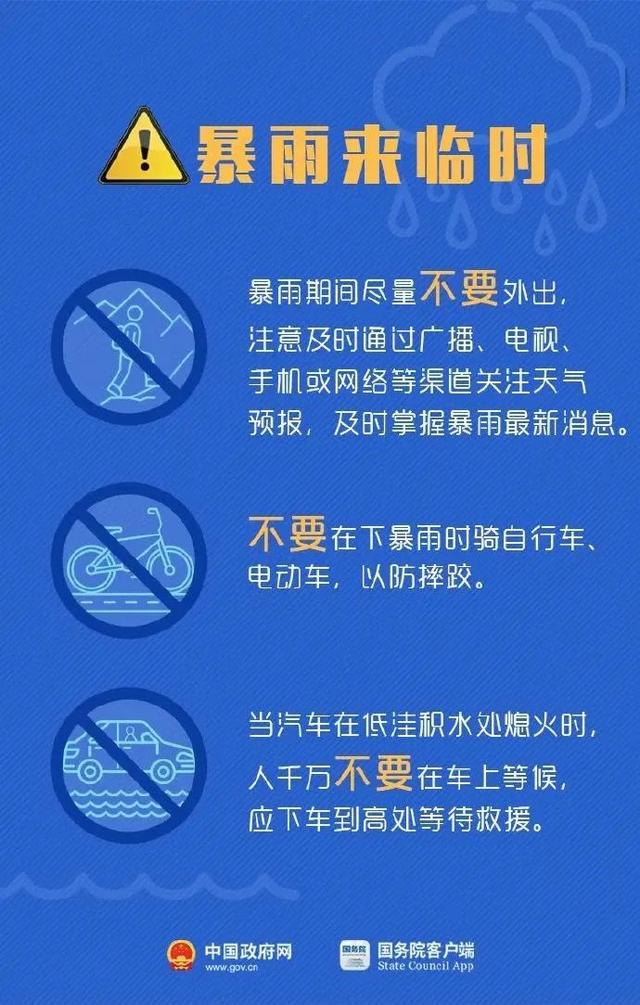 暴雨来临时

暴雨期间尽量不要外出，注意及时通过广播、电视、手机或网络等渠道关注天气预报，及时掌握暴雨最新消息。

不要在下暴雨时骑自行车、电动车，以防摔跤。

当汽车在低洼积水处熄火时，人千万不要在车上等候，应下车到高处等待救援。

中国政府网 www.gov.cn

国务院 国务院客户端 State Council App